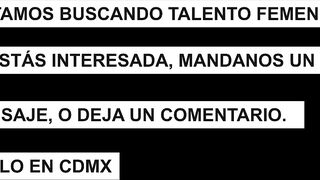 TAMOS BUSCANDO TALENTO FEMEN

STÁS INTERESADA, MANDANOS UN

SAJE, O DEJA UN COMENTARIO.

LO EN CDMX